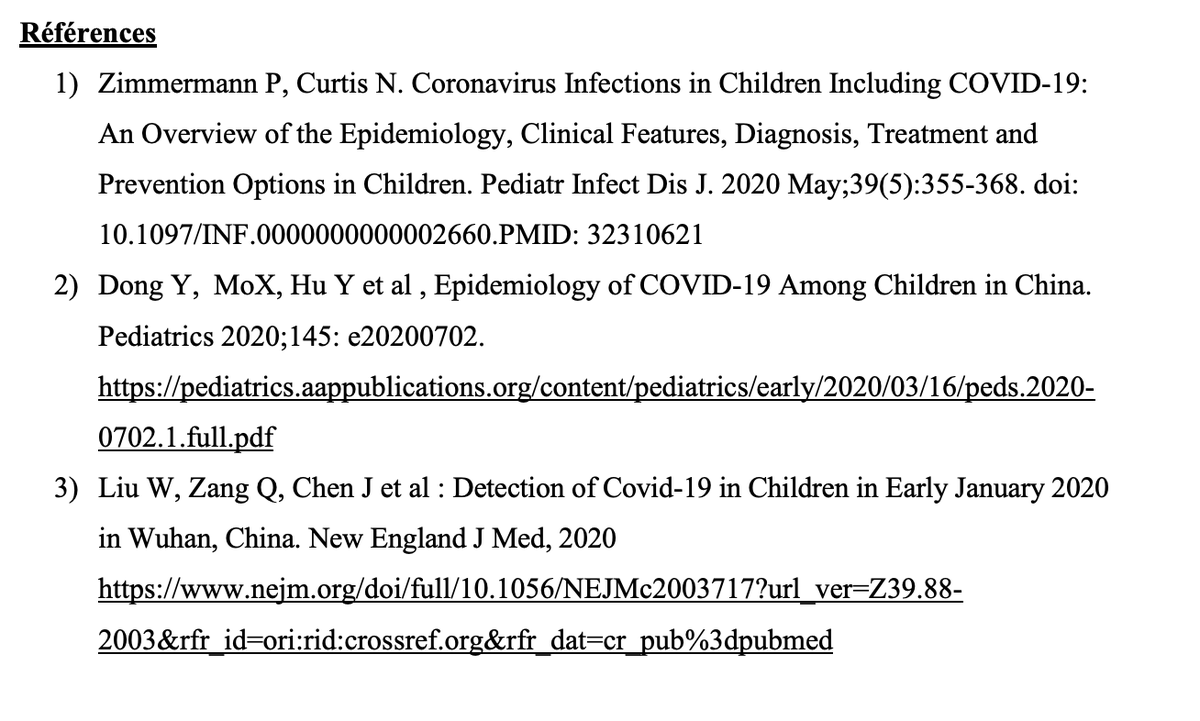 Références

1) Zimmermann P, Curtis N. Coronavirus Infections in Children Including COVID-19: An Overview of the Epidemiology, Clinical Features, Diagnosis, Treatment and Prevention Options in Children. Pediatr Infect Dis J. 2020 May;39(5):355-368. doi: 10.1097/INF.0000000000002660.PMID: 32310621

2) Dong Y, MoX, Hu Y et al , Epidemiology of COVID-19 Among Children in China. Pediatrics 2020;145: e20200702. https://pediatrics.aappublications.org/content/pediatrics/early/2020/03/16/peds.2020-0702.1.full.pdf

3) Liu W, Zang Q, Chen J et al : Detection of Covid-19 in Children in Early January 2020 in Wuhan, China. New England J Med, 2020 https://www.nejm.org/doi/full/10.1056/NEJMc2003717?url_ver=Z39.88-2003&rfr_id=ori:rid:crossref.org&rfr_dat=cr_pub%3dpubmed